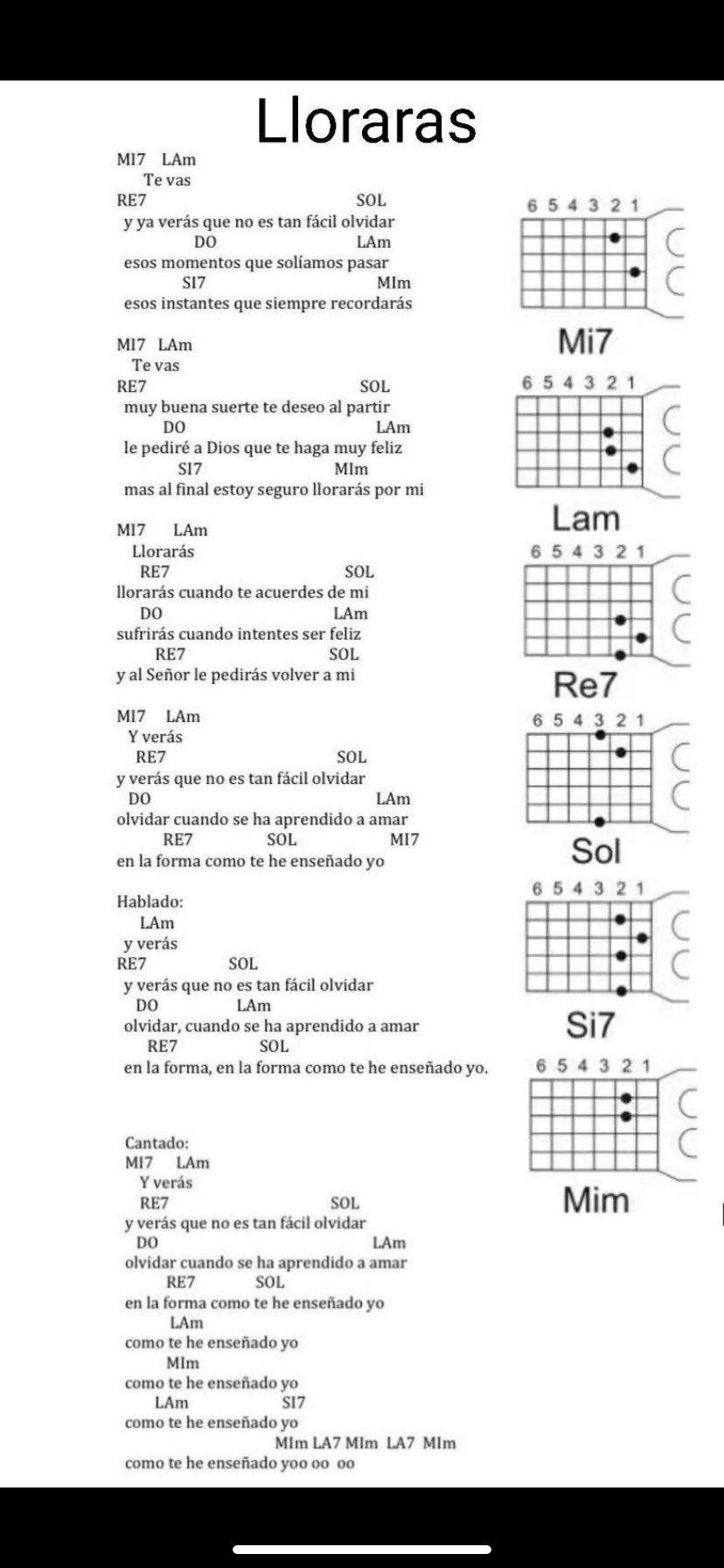 Lloraras

MI7 LAm
Te vas
RE7 SOL
y ya verás que no es tan fácil olvidar
DO LAm
esos momentos que solíamos pasar
SI7 MIm
esos instantes que siempre recordarás

MI7 LAm
Te vas
RE7 SOL
muy buena suerte te deseo al partir
DO LAm
le pediré a Dios que te haga muy feliz
SI7 MIm
mas al final estoy seguro llorarás por mi

MI7 LAm
Llorarás
RE7 SOL
llorarás cuando te acuerdes de mi
DO LAm
sufrirás cuando intentes ser feliz
RE7 SOL
y al Señor le pedirás volver a mi

MI7 LAm
Y verás
RE7 SOL
y verás que no es tan fácil olvidar
DO LAm
olvidar cuando se ha aprendido a amar
RE7 SOL MI7
en la forma como te he enseñado yo

Hablado:
LAm
y verás
RE7 SOL
y verás que no es tan fácil olvidar
DO LAm
olvidar, cuando se ha aprendido a amar
RE7 SOL
en la forma, en la forma como te he enseñado yo.

Cantado:
MI7 LAm
Y verás
RE7 SOL
y verás que no es tan fácil olvidar
DO LAm
olvidar cuando se ha aprendido a amar
RE7 SOL
en la forma como te he enseñado yo
LAm
como te he enseñado yo
MIm
como te he enseñado yo
LAm SI7
como te he enseñado yo
MIm LA7 MIm LA7 MIm
como te he enseñado yoo oo oo

6 5 4 3 2 1
Mi7
6 5 4 3 2 1
Lam
6 5 4 3 2 1
Re7
6 5 4 3 2 1
Sol
6 5 4 3 2 1
Si7
6 5 4 3 2 1
Mim